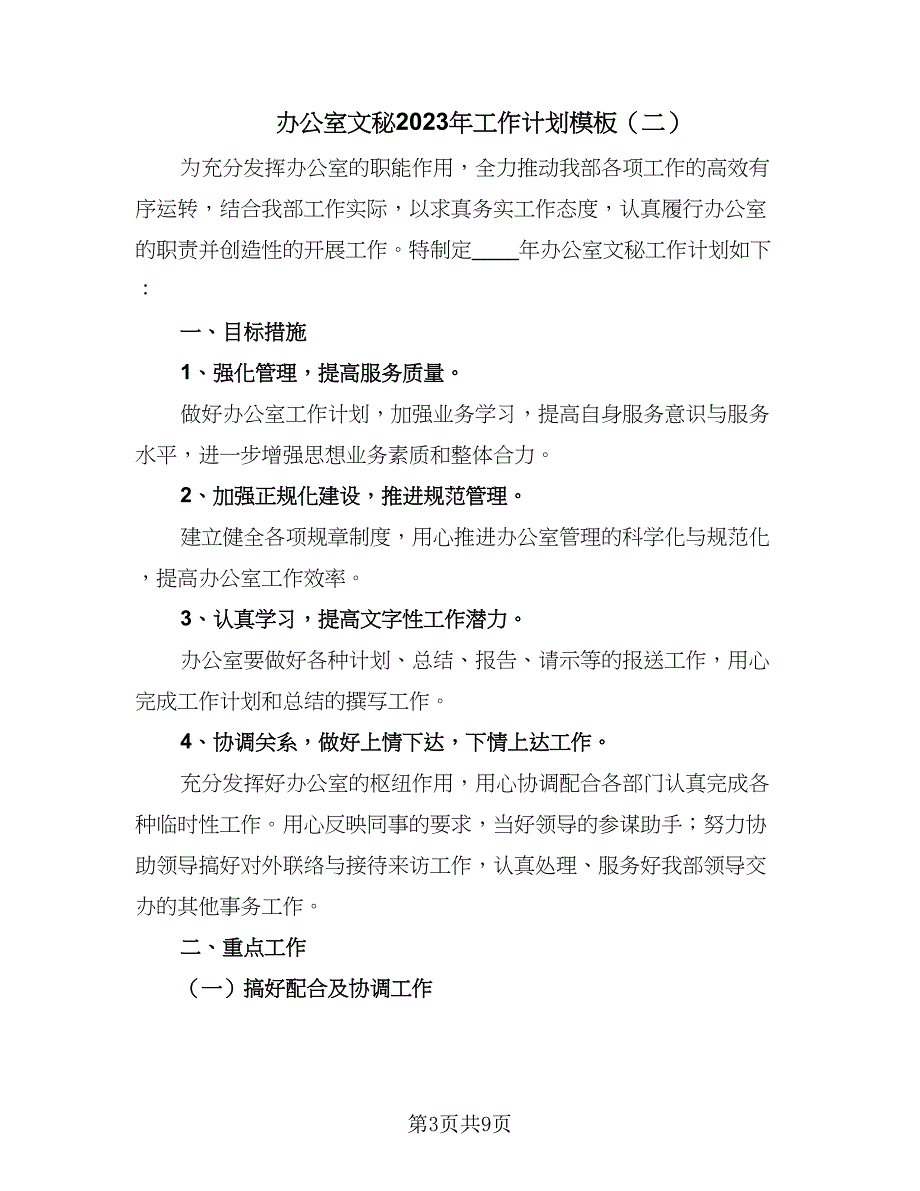 办公室文秘2023年工作计划模板（二）

为充分发挥办公室的职能作用，全力推动我部各项工作的高效有序运转，结合我部工作实际，以求真务实工作态度，认真履行办公室的职责并创造性的开展工作。特制定____年办公室文秘工作计划如下：

一、目标措施

1、强化管理，提高服务质量。

做好办公室工作计划，加强业务学习，提高自身服务意识与服务水平，进一步增强思想业务素质和整体合力。

2、加强正规化建设，推进规范管理。

建立健全各项规章制度，用心推进办公室管理的科学化与规范化，提高办公室工作效率。

3、认真学习，提高文字性工作潜力。

办公室要做好各种计划、总结、报告、请示等的报送工作，用心完成工作计划和总结的撰写工作。

4、协调关系，做好上情下达，下情上达工作。

充分发挥好办公室的枢纽作用，用心协调配合各部门认真完成各种临时性工作。用心反映同事的要求，当好领导的参谋助手；努力协助领导搞好对外联络与接待来访工作，认真处理、服务好我部领导交办的其他事务工作。

二、重点工作

（一）搞好配合及协调工作

第3页共9页